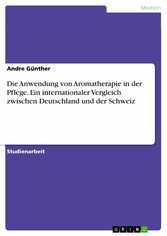 Medizin

Andre Günther

Die Anwendung von Aromatherapie in der Pflege. Ein internationaler Vergleich zwischen Deutschland und der Schweiz

Studienarbeit

GRIN